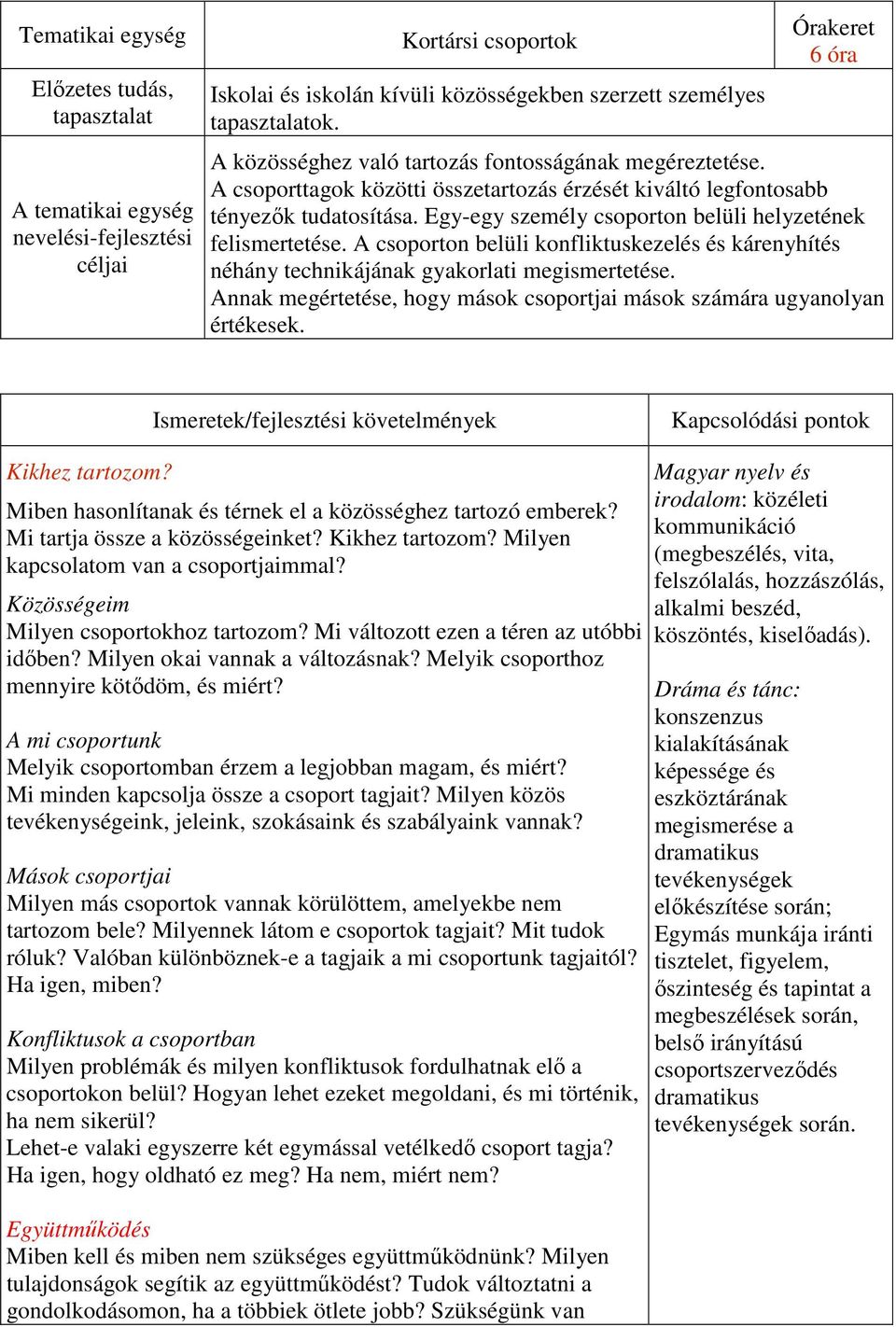 | Tematikai egység | Kortársi csoportok | Órakeret 6 óra |
|---|---|---|
| Előzetes tudás, tapasztalat | Iskolai és iskolán kívüli közösségekben szerzett személyes tapasztalatok. | |
| A tematikai egység nevelési-fejlesztési céljai | A közösséghez való tartozás fontosságának megéreztetése. A csoporttagok közötti összetartozás érzését kiváltó legfontosabb tényezők tudatosítása. Egy-egy személy csoporton belüli helyzetének felismertetése. A csoporton belüli konfliktuskezelés és kárenyhítés néhány technikájának gyakorlati megismertetése. Annak megértetése, hogy mások csoportjai mások számára ugyanolyan értékesek. | |

| Ismeretek/fejlesztési követelmények | Kapcsolódási pontok |
|---|---|
| Kikhez tartozom? Miben hasonlítanak és térnek el a közösséghez tartozó emberek? Mi tartja össze a közösségeinket? Kikhez tartozom? Milyen kapcsolatom van a csoportjaimmal? Közösségeim Milyen csoportokhoz tartozom? Mi változott ezen a téren az utóbbi időben? Milyen okai vannak a változásnak? Melyik csoporthoz mennyire kötődöm, és miért? A mi csoportunk Melyik csoportomban érzem a legjobban magam, és miért? Mi minden kapcsolja össze a csoport tagjait? Milyen közös tevékenységeink, jeleink, szokásaink és szabályaink vannak? Mások csoportjai Milyen más csoportok vannak körülöttem, amelyekbe nem tartozom bele? Milyennek látom e csoportok tagjait? Mit tudok róluk? Valóban különböznek-e a tagjaik a mi csoportunk tagjaitól? Ha igen, miben? Konfliktusok a csoportban Milyen problémák és milyen konfliktusok fordulhatnak elő a csoportokon belül? Hogyan lehet ezeket megoldani, és mi történik, ha nem sikerül? Lehet-e valaki egyszerre két egymással vetélkedő csoport tagja? Ha igen, hogy oldható ez meg? Ha nem, miért nem? Együttműködés Miben kell és miben nem szükséges együttműködnünk? Milyen tulajdonságok segítik az együttműködést? Tudok változtatni a gondolkodásomon, ha a többiek ötlete jobb? Szükségünk van | Magyar nyelv és irodalom: közéleti kommunikáció (megbeszélés, vita, felszólalás, hozzászólás, alkalmi beszéd, köszöntés, kiselőadás). Dráma és tánc: konszenzus kialakításának képessége és eszköztárának megismerése a dramatikus tevékenységek előkészítése során; Egymás munkája iránti tisztelet, figyelem, őszinteség és tapintat a megbeszélések során, belső irányítású csoportszerveződés dramatikus tevékenységek során. |